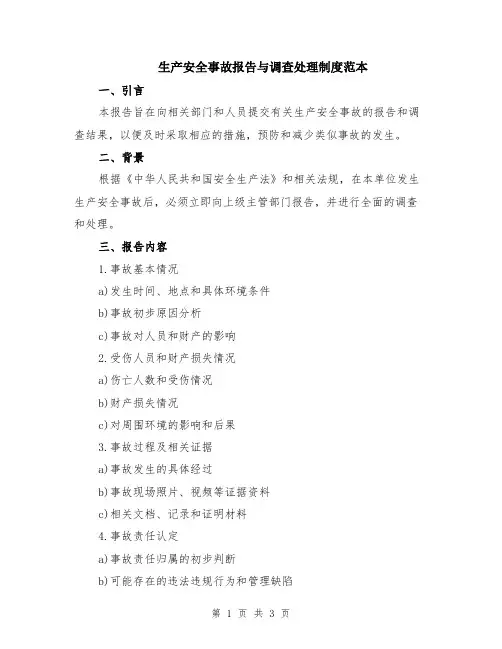 生产安全事故报告与调查处理制度范本

一、引言

本报告旨在向相关部门和人员提交有关生产安全事故的报告和调查结果，以便及时采取相应的措施，预防和减少类似事故的发生。

二、背景

根据《中华人民共和国安全生产法》和相关法规，在本单位发生生产安全事故后，必须立即向上级主管部门报告，并进行全面的调查和处理。

三、报告内容

1.事故基本情况

a)发生时间、地点和具体环境条件

b)事故初步原因分析

c)事故对人员和财产的影响

2.受伤人员和财产损失情况

a)伤亡人数和受伤情况

b)财产损失情况

c)对周围环境的影响和后果

3.事故过程及相关证据

a)事故发生的具体经过

b)事故现场照片、视频等证据资料

c)相关文档、记录和证明材料

4.事故责任认定

a)事故责任归属的初步判断

b)可能存在的违法违规行为和管理缺陷

第 1 页 共 3 页